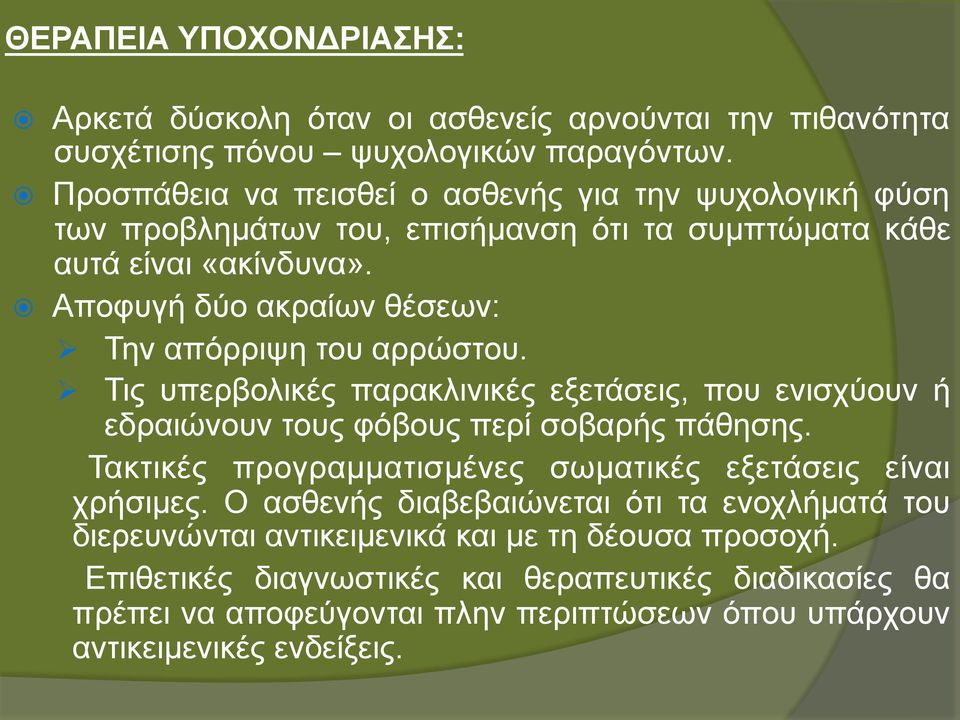 ΘΕΡΑΠΕΙΑ ΥΠΟΧΟΝΔΡΙΑΣΗΣ:

Αρκετά δύσκολη όταν οι ασθενείς αρνούνται την πιθανότητα συσχέτισης πόνου – ψυχολογικών παραγόντων.

Προσπάθεια να πεισθεί ο ασθενής για την ψυχολογική φύση των προβλημάτων του, επισήμανση ότι τα συμπτώματα κάθε αυτά είναι «ακίνδυνα».

Αποφυγή δύο ακραίων θέσεων:

Την απόρριψη του αρρώστου.

Τις υπερβολικές παρακλινικές εξετάσεις, που ενισχύουν ή εδραιώνουν τους φόβους περί σοβαρής πάθησης.

Τακτικές προγραμματισμένες σωματικές εξετάσεις είναι χρήσιμες. Ο ασθενής διαβεβαιώνεται ότι τα ενοχλήματά του διερευνώνται αντικειμενικά και με τη δέουσα προσοχή.

Επιθετικές διαγνωστικές και θεραπευτικές διαδικασίες θα πρέπει να αποφεύγονται πλην περιπτώσεων όπου υπάρχουν αντικειμενικές ενδείξεις.